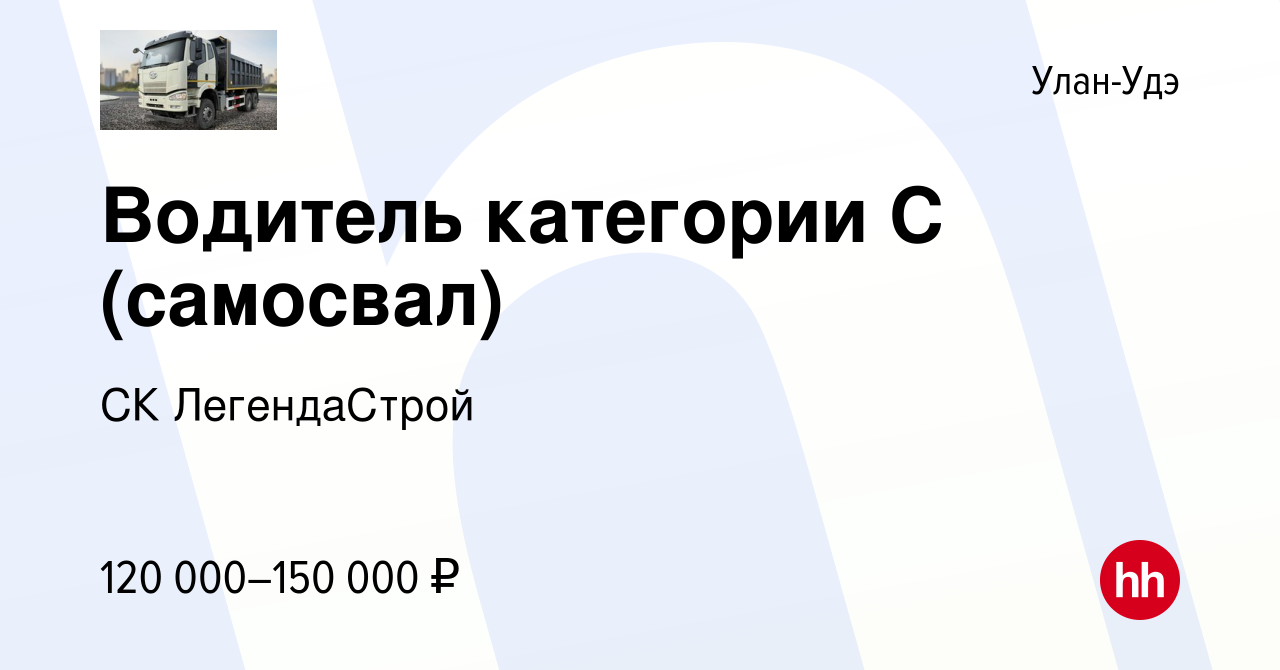 Улан-Удэ

Водитель категории С (самосвал)

СК ЛегендаСтрой

120 000–150 000 ₽

hh